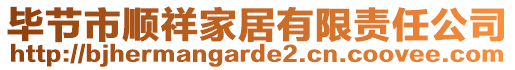 毕节市顺祥家居有限责任公司
http://bjhermangarde2.cn.coovee.com